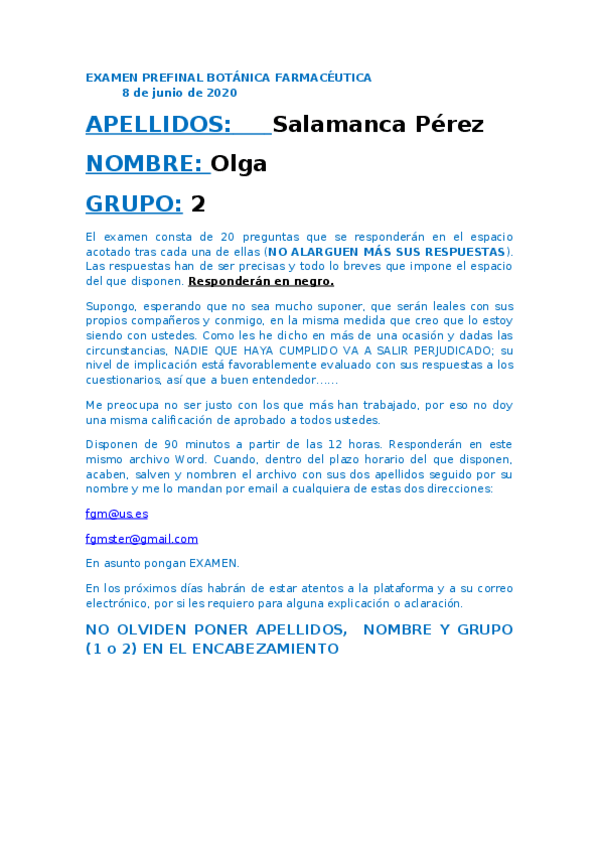 EXAMEN PREFINAL BOTÁNICA FARMACÉUTICA
8 de junio de 2020

APELLIDOS: Salamanca Pérez

NOMBRE: Olga

GRUPO: 2

El examen consta de 20 preguntas que se responderán en el espacio acotado tras cada una de ellas (NO ALARGUEN MÁS SUS RESPUESTAS). Las respuestas han de ser precisas y todo lo breves que impone el espacio del que disponen. Responderán en negro.

Supongo, esperando que no sea mucho suponer, que serán leales con sus propios compañeros y conmigo, en la misma medida que creo que lo estoy siendo con ustedes. Como les he dicho en más de una ocasión y dadas las circunstancias, NADIE QUE HAYA CUMPLIDO VA A SALIR PERJUDICADO; su nivel de implicación está favorablemente evaluado con sus respuestas a los cuestionarios, así que a buen entendedor......

Me preocupa no ser justo con los que más han trabajado, por eso no doy una misma calificación de aprobado a todos ustedes.

Disponen de 90 minutos a partir de las 12 horas. Responderán en este mismo archivo Word. Cuando, dentro del plazo horario del que disponen, acaben, salven y nombren el archivo con sus dos apellidos seguido por su nombre y me lo mandan por email a cualquiera de estas dos direcciones:

fgm@us.es

fgmster@gmail.com

En asunto pongan EXAMEN.

En los próximos días habrán de estar atentos a la plataforma y a su correo electrónico, por si les requiero para alguna explicación o aclaración.

NO OLVIDEN PONER APELLIDOS, NOMBRE Y GRUPO (1 o 2) EN EL ENCABEZAMIENTO